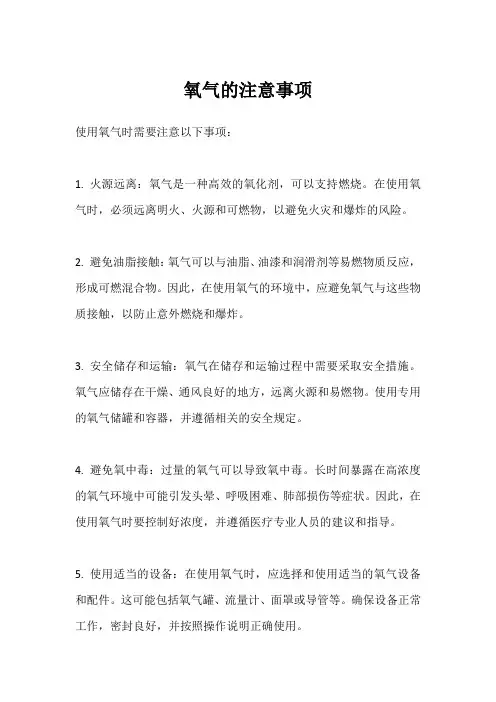 氧气的注意事项

使用氧气时需要注意以下事项：

1. 火源远离：氧气是一种高效的氧化剂，可以支持燃烧。在使用氧气时，必须远离明火、火源和可燃物，以避免火灾和爆炸的风险。

2. 避免油脂接触：氧气可以与油脂、油漆和润滑剂等易燃物质反应，形成可燃混合物。因此，在使用氧气的环境中，应避免氧气与这些物质接触，以防止意外燃烧和爆炸。

3. 安全储存和运输：氧气在储存和运输过程中需要采取安全措施。氧气应储存在干燥、通风良好的地方，远离火源和易燃物。使用专用的氧气储罐和容器，并遵循相关的安全规定。

4. 避免氧中毒：过量的氧气可以导致氧中毒。长时间暴露在高浓度的氧气环境中可能引发头晕、呼吸困难、肺部损伤等症状。因此，在使用氧气时要控制好浓度，并遵循医疗专业人员的建议和指导。

5. 使用适当的设备：在使用氧气时，应选择和使用适当的氧气设备和配件。这可能包括氧气罐、流量计、面罩或导管等。确保设备正常工作，密封良好，并按照操作说明正确使用。